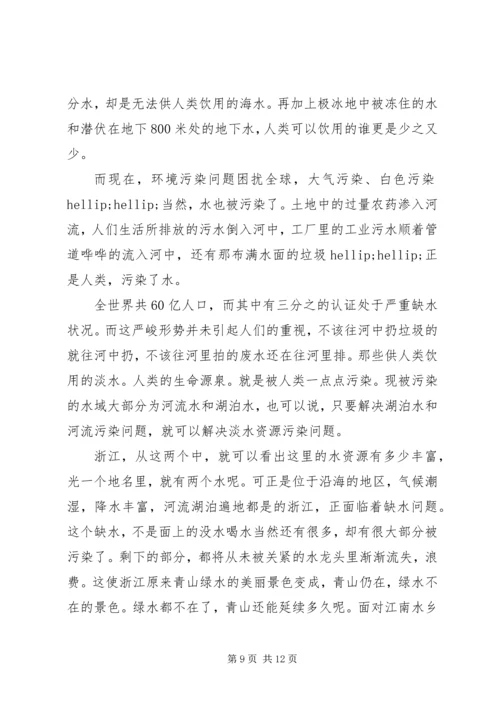 分水，却是无法供人类饮用的海水。再加上极冰地中被冻住的水和潜伏在地下800米处的地下水，人类可以饮用的谁更是少之又少。

而现在，环境污染问题困扰全球，大气污染、白色污染hellip;hellip;当然，水也被污染了。土地中的过量农药渗入河流，人们生活所排放的污水倒入河中，工厂里的工业污水顺着管道哗哗的流入河中，还有那布满水面的垃圾hellip;hellip;正是人类，污染了水。

全世界共60亿人口，而其中有三分之的认证处于严重缺水状况。而这严峻形势并未引起人们的重视，不该往河中扔垃圾的就往河中扔，不该往河里拍的废水还在往河里排。那些供人类饮用的淡水。人类的生命源泉。就是被人类一点点污染。现被污染的水域大部分为河流水和湖泊水，也可以说，只要解决湖泊水和河流污染问题，就可以解决淡水资源污染问题。

浙江，从这两个中，就可以看出这里的水资源有多少丰富，光一个地名里，就有两个水呢。可正是位于沿海的地区，气候潮湿，降水丰富，河流湖泊遍地都是的浙江，正面临着缺水问题。这个缺水，不是面上的没水喝水当然还有很多，却有很大部分被污染了。剩下的部分，都将从未被关紧的水龙头里渐渐流失，浪费。这使浙江原来青山绿水的美丽景色变成，青山仍在，绿水不在的景色。绿水都不在了，青山还能延续多久呢。面对江南水乡

第9页 共12页